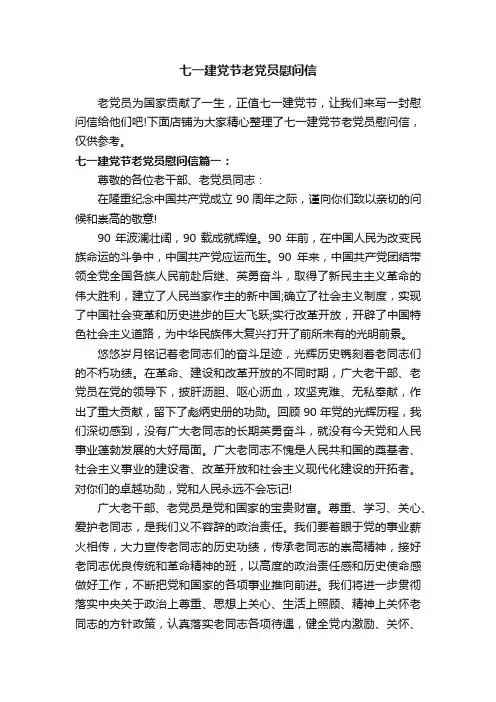 七一建党节老党员慰问信

老党员为国家贡献了一生，正值七一建党节，让我们来写一封慰问信给他们吧!下面店铺为大家精心整理了七一建党节老党员慰问信，仅供参考。

七一建党节老党员慰问信篇一：

尊敬的各位老干部、老党员同志：

在隆重纪念中国共产党成立 90 周年之际，谨向你们致以亲切的问候和崇高的敬意!

90 年波澜壮阔，90 载成就辉煌。90 年前，在中国人民为改变民族命运的斗争中，中国共产党应运而生。90 年来，中国共产党团结带领全党全国各族人民前赴后继、英勇奋斗，取得了新民主主义革命的伟大胜利，建立了人民当家作主的新中国;确立了社会主义制度，实现了中国社会变革和历史进步的巨大飞跃;实行改革开放，开辟了中国特色社会主义道路，为中华民族伟大复兴打开了前所未有的光明前景。

悠悠岁月铭记着老同志们的奋斗足迹，光辉历史镌刻着老同志们的不朽功绩。在革命、建设和改革开放的不同时期，广大老干部、老党员在党的领导下，披肝沥胆、呕心沥血，攻坚克难、无私奉献，作出了重大贡献，留下了彪炳史册的功勋。回顾 90 年党的光辉历程，我们深切感到，没有广大老同志的长期英勇奋斗，就没有今天党和人民事业蓬勃发展的大好局面。广大老同志不愧是人民共和国的奠基者、社会主义事业的建设者、改革开放和社会主义现代化建设的开拓者。对你们的卓越功勋，党和人民永远不会忘记!

广大老干部、老党员是党和国家的宝贵财富。尊重、学习、关心、爱护老同志，是我们义不容辞的政治责任。我们要着眼于党的事业薪火相传，大力宣传老同志的历史功绩，传承老同志的崇高精神，接好老同志优良传统和革命精神的班，以高度的政治责任感和历史使命感做好工作，不断把党和国家的各项事业推向前进。我们将进一步贯彻落实中央关于政治上尊重、思想上关心、生活上照顾、精神上关怀老同志的方针政策，认真落实老同志各项待遇，健全党内激励、关怀、